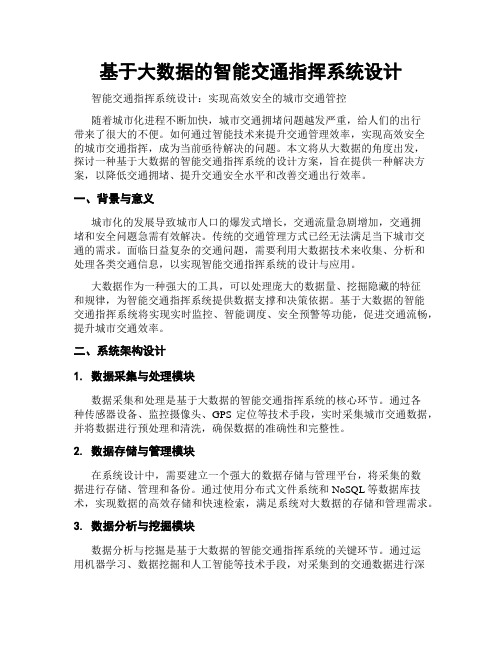 基于大数据的智能交通指挥系统设计

智能交通指挥系统设计：实现高效安全的城市交通管控

随着城市化进程不断加快，城市交通拥堵问题越发严重，给人们的出行带来了很大的不便。如何通过智能技术来提升交通管理效率，实现高效安全的城市交通指挥，成为当前亟待解决的问题。本文将从大数据的角度出发，探讨一种基于大数据的智能交通指挥系统的设计方案，旨在提供一种解决方案，以降低交通拥堵、提升交通安全水平和改善交通出行效率。

一、背景与意义

城市化的发展导致城市人口的爆发式增长，交通流量急剧增加，交通拥堵和安全问题急需有效解决。传统的交通管理方式已经无法满足当下城市交通的需求。面临日益复杂的交通问题，需要利用大数据技术来收集、分析和处理各类交通信息，以实现智能交通指挥系统的设计与应用。

大数据作为一种强大的工具，可以处理庞大的数据量、挖掘隐藏的特征和规律，为智能交通指挥系统提供数据支撑和决策依据。基于大数据的智能交通指挥系统将实现实时监控、智能调度、安全预警等功能，促进交通流畅，提升城市交通效率。

二、系统架构设计

1. 数据采集与处理模块

数据采集和处理是基于大数据的智能交通指挥系统的核心环节。通过各种传感器设备、监控摄像头、GPS 定位等技术手段，实时采集城市交通数据，并将数据进行预处理和清洗，确保数据的准确性和完整性。

2. 数据存储与管理模块

在系统设计中，需要建立一个强大的数据存储与管理平台，将采集的数据进行存储、管理和备份。通过使用分布式文件系统和 NoSQL 等数据库技术，实现数据的高效存储和快速检索，满足系统对大数据的存储和管理需求。

3. 数据分析与挖掘模块

数据分析与挖掘是基于大数据的智能交通指挥系统的关键环节。通过运用机器学习、数据挖掘和人工智能等技术手段，对采集到的交通数据进行深